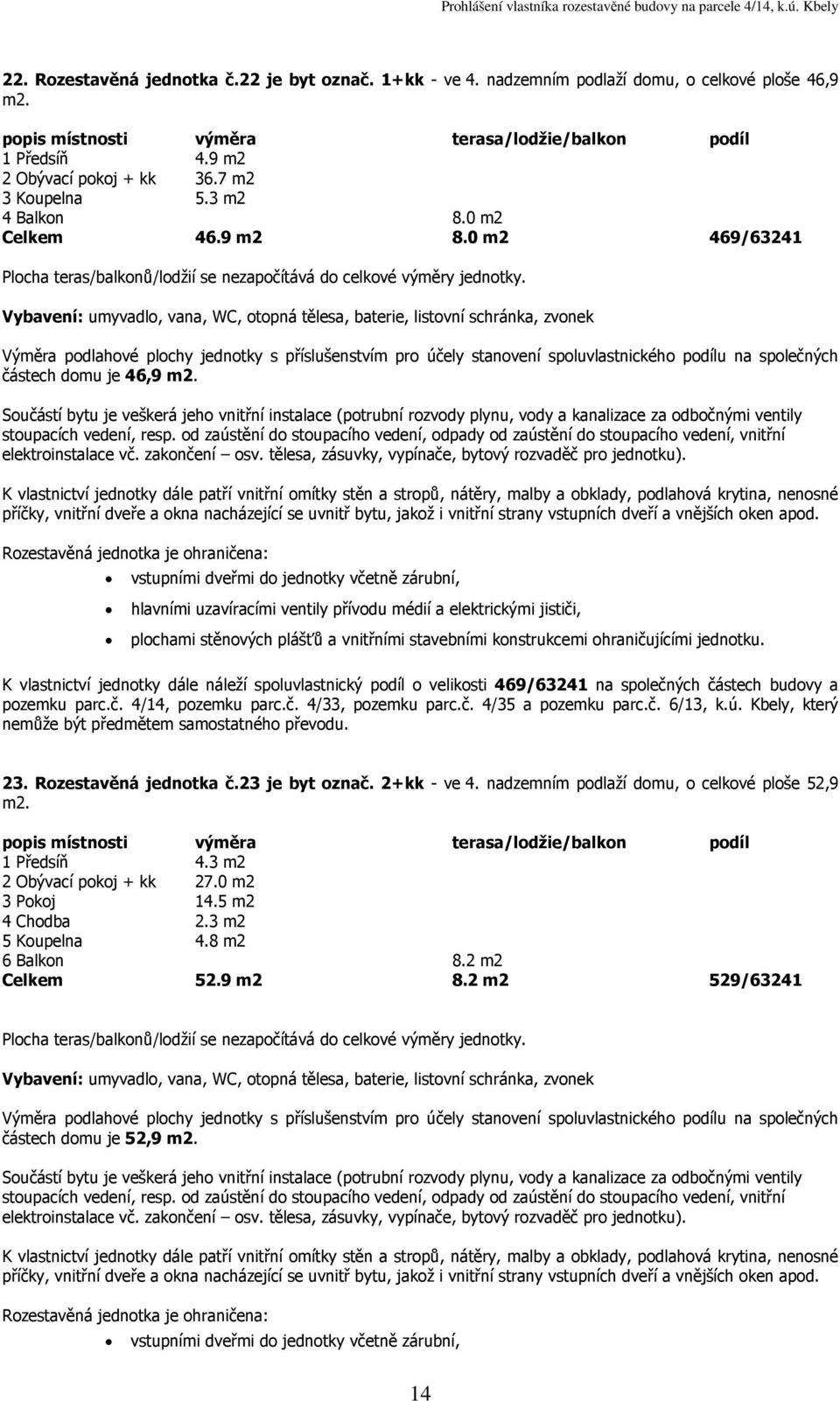 Prohlášení vlastníka rozestavěné budovy na parcele 4/14, k.ú. Kbely

22. Rozestavěná jednotka č.22 je byt označ. 1+kk - ve 4. nadzemním podlaží domu, o celkové ploše 46,9 m2.

| popis místnosti | výměra | terasa/lodžie/balkon | podíl |
|---|---|---|---|
| 1 Předsíň | 4.9 m2 | | |
| 2 Obývací pokoj + kk | 36.7 m2 | | |
| 3 Koupelna | 5.3 m2 | | |
| 4 Balkon | | 8.0 m2 | |
| Celkem | 46.9 m2 | 8.0 m2 | 469/63241 |

Plocha teras/balkonů/lodžií se nezapočítává do celkové výměry jednotky.

Vybavení: umyvadlo, vana, WC, otopná tělesa, baterie, listovní schránka, zvonek

Výměra podlahové plochy jednotky s příslušenstvím pro účely stanovení spoluvlastnického podílu na společných částech domu je 46,9 m2.

Součástí bytu je veškerá jeho vnitřní instalace (potrubní rozvody plynu, vody a kanalizace za odbočnými ventily stoupacích vedení, resp. od zaústění do stoupacího vedení, odpady od zaústění do stoupacího vedení, vnitřní elektroinstalace vč. zakončení – osv. tělesa, zásuvky, vypínače, bytový rozvaděč pro jednotku).

K vlastnictví jednotky dále patří vnitřní omítky stěn a stropů, nátěry, malby a obklady, podlahová krytina, nenosné příčky, vnitřní dveře a okna nacházející se uvnitř bytu, jakož i vnitřní strany vstupních dveří a vnějších oken apod.

Rozestavěná jednotka je ohraničena:
• vstupními dveřmi do jednotky včetně zárubní,
• hlavními uzavíracími ventily přívodu médií a elektrickými jističi,
• plochami stěnových plášťů a vnitřními stavebními konstrukcemi ohraničujícími jednotku.

K vlastnictví jednotky dále náleží spoluvlastnický podíl o velikosti 469/63241 na společných částech budovy a pozemku parc.č. 4/14, pozemku parc.č. 4/33, pozemku parc.č. 4/35 a pozemku parc.č. 6/13, k.ú. Kbely, který nemůže být předmětem samostatného převodu.

23. Rozestavěná jednotka č.23 je byt označ. 2+kk - ve 4. nadzemním podlaží domu, o celkové ploše 52,9 m2.

| popis místnosti | výměra | terasa/lodžie/balkon | podíl |
|---|---|---|---|
| 1 Předsíň | 4.3 m2 | | |
| 2 Obývací pokoj + kk | 27.0 m2 | | |
| 3 Pokoj | 14.5 m2 | | |
| 4 Chodba | 2.3 m2 | | |
| 5 Koupelna | 4.8 m2 | | |
| 6 Balkon | | 8.2 m2 | |
| Celkem | 52.9 m2 | 8.2 m2 | 529/63241 |

Plocha teras/balkonů/lodžií se nezapočítává do celkové výměry jednotky.

Vybavení: umyvadlo, vana, WC, otopná tělesa, baterie, listovní schránka, zvonek

Výměra podlahové plochy jednotky s příslušenstvím pro účely stanovení spoluvlastnického podílu na společných částech domu je 52,9 m2.

Součástí bytu je veškerá jeho vnitřní instalace (potrubní rozvody plynu, vody a kanalizace za odbočnými ventily stoupacích vedení, resp. od zaústění do stoupacího vedení, odpady od zaústění do stoupacího vedení, vnitřní elektroinstalace vč. zakončení – osv. tělesa, zásuvky, vypínače, bytový rozvaděč pro jednotku).

K vlastnictví jednotky dále patří vnitřní omítky stěn a stropů, nátěry, malby a obklady, podlahová krytina, nenosné příčky, vnitřní dveře a okna nacházející se uvnitř bytu, jakož i vnitřní strany vstupních dveří a vnějších oken apod.

Rozestavěná jednotka je ohraničena:
• vstupními dveřmi do jednotky včetně zárubní,

14